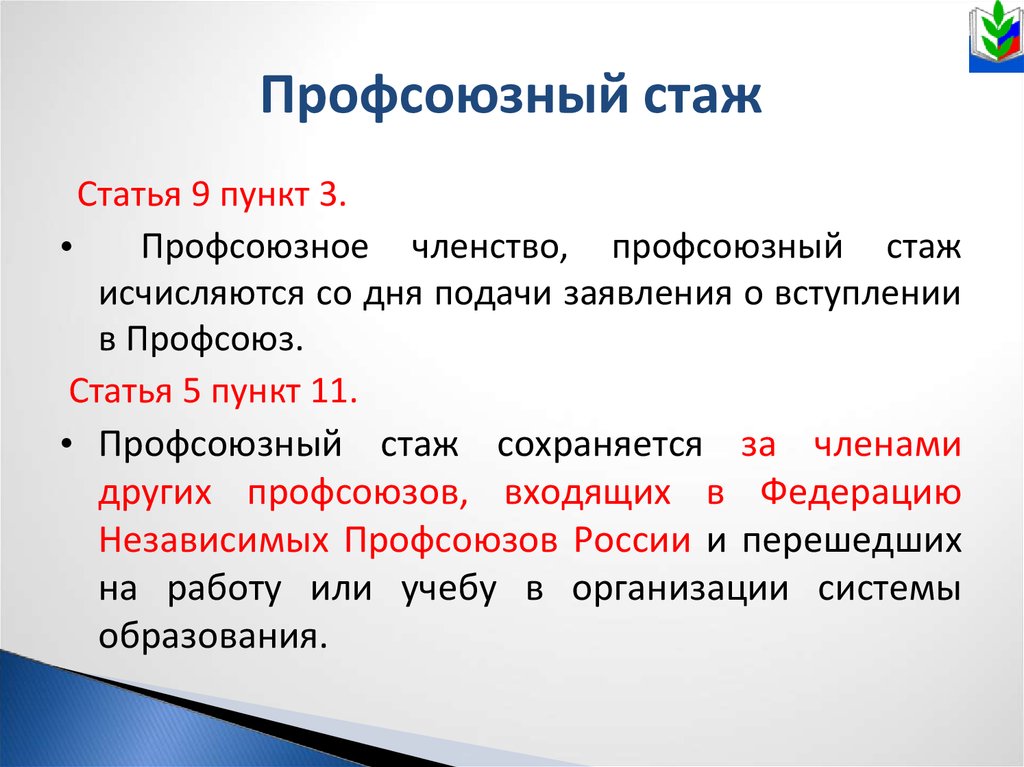 Профсоюзный стаж

Статья 9 пункт 3.

• Профсоюзное членство, профсоюзный стаж исчисляются со дня подачи заявления о вступлении в Профсоюз.

Статья 5 пункт 11.

• Профсоюзный стаж сохраняется за членами других профсоюзов, входящих в Федерацию Независимых Профсоюзов России и перешедших на работу или учебу в организации системы образования.